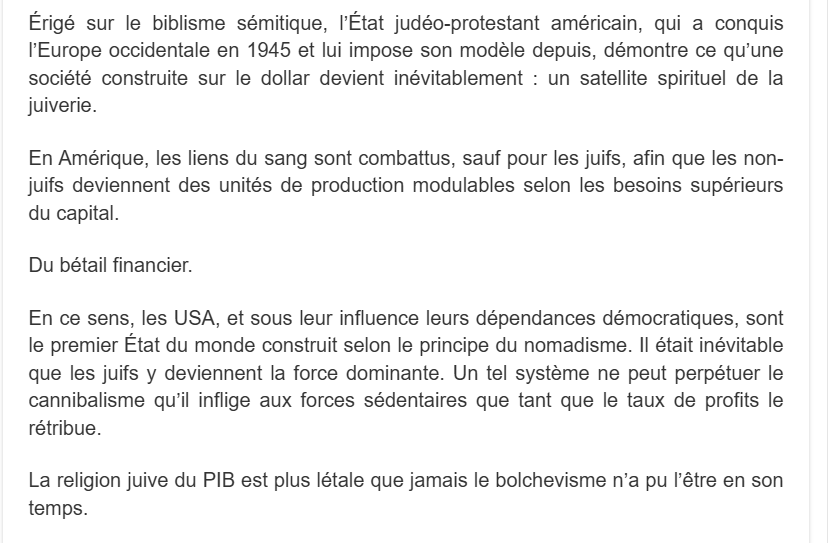 Érigé sur le biblisme sémitique, l'État judéo-protestant américain, qui a conquis l'Europe occidentale en 1945 et lui impose son modèle depuis, démontre ce qu'une société construite sur le dollar devient inévitablement : un satellite spirituel de la juiverie.

En Amérique, les liens du sang sont combattus, sauf pour les juifs, afin que les non-juifs deviennent des unités de production modulables selon les besoins supérieurs du capital.

Du bétail financier.

En ce sens, les USA, et sous leur influence leurs dépendances démocratiques, sont le premier État du monde construit selon le principe du nomadisme. Il était inévitable que les juifs y deviennent la force dominante. Un tel système ne peut perpétuer le cannibalisme qu'il inflige aux forces sédentaires que tant que le taux de profits le rétribue.

La religion juive du PIB est plus létale que jamais le bolchevisme n'a pu l'être en son temps.